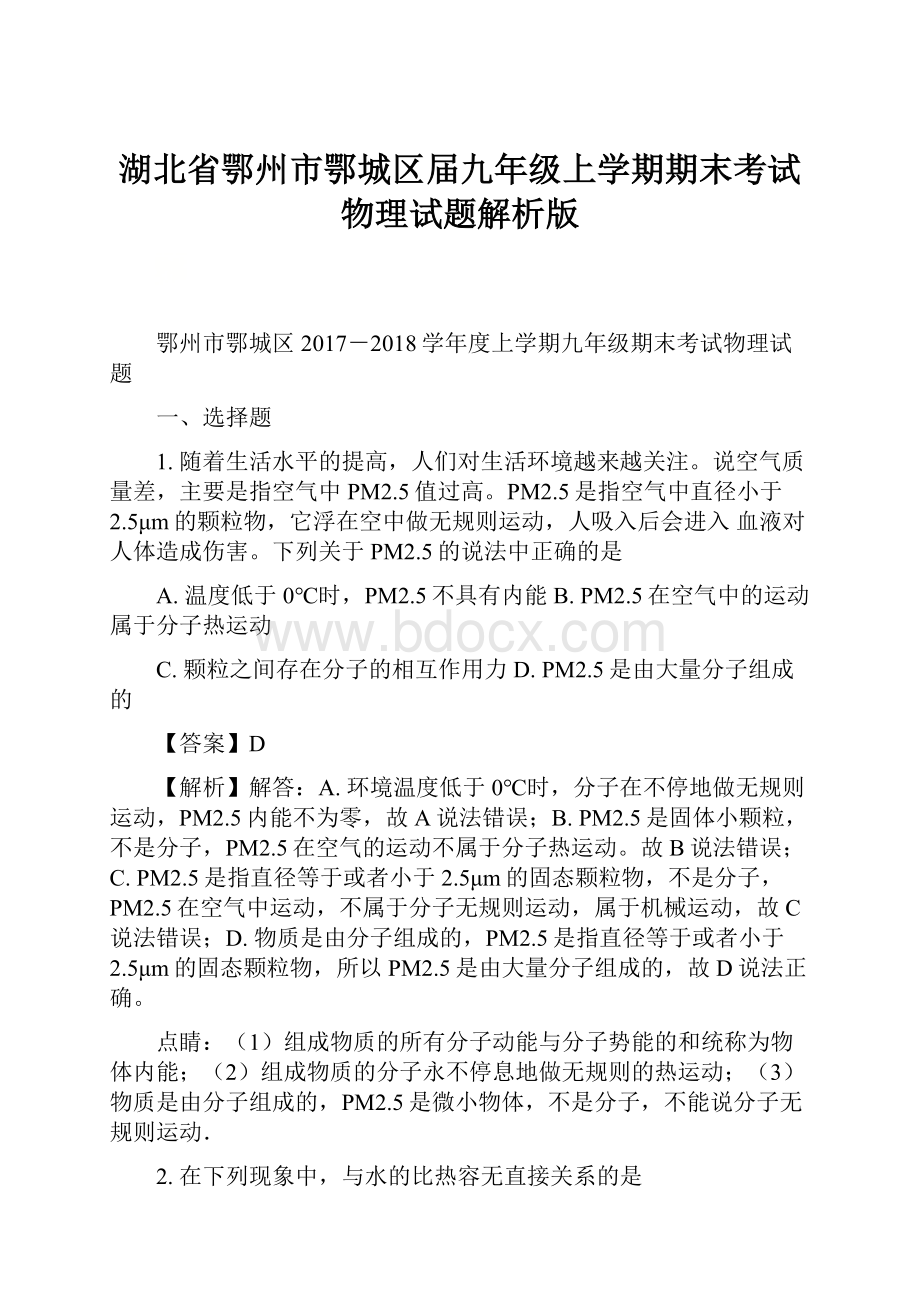 湖北省鄂州市鄂城区届九年级上学期期末考试物理试题解析版

鄂州市鄂城区 2017－2018 学年度上学期九年级期末考试物理试题

一、选择题

1. 随着生活水平的提高，人们对生活环境越来越关注。说空气质量差，主要是指空气中 PM2.5 值过高。PM2.5 是指空气中直径小于 2.5μm 的颗粒物，它浮在空中做无规则运动，人吸入后会进入 血液对人体造成伤害。下列关于 PM2.5 的说法中正确的是

A. 温度低于 0°C时，PM2.5 不具有内能 B. PM2.5 在空气中的运动属于分子热运动

www.bdocx.com

C. 颗粒之间存在分子的相互作用力 D. PM2.5 是由大量分子组成的

【答案】D

【解析】解答：A. 环境温度低于 0°C时，分子在不停地做无规则运动，PM2.5 内能不为零，故 A 说法错误；B. PM2.5 是固体小颗粒，不是分子，PM2.5 在空气的运动不属于分子热运动。故 B 说法错误；C. PM2.5 是指直径等于或者小于 2.5μm 的固态颗粒物，不是分子，PM2.5 在空气中运动，不属于分子无规则运动，属于机械运动，故 C 说法错误；D. 物质是由分子组成的，PM2.5 是指直径等于或者小于 2.5μm 的固态颗粒物，所以 PM2.5 是由大量分子组成的，故 D 说法正确。

点睛：（1）组成物质的所有分子动能与分子势能的和统称为物体内能；（2）组成物质的分子永不停息地做无规则的热运动；（3）物质是由分子组成的，PM2.5 是微小物体，不是分子，不能说分子无规则运动.

2. 在下列现象中，与水的比热容无直接关系的是